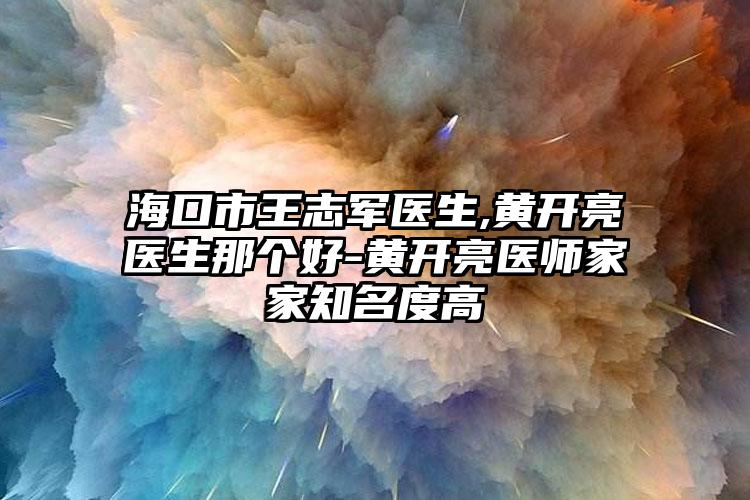 海口市王志军医生,黄开亮医生那个好-黄开亮医师家家知名度高